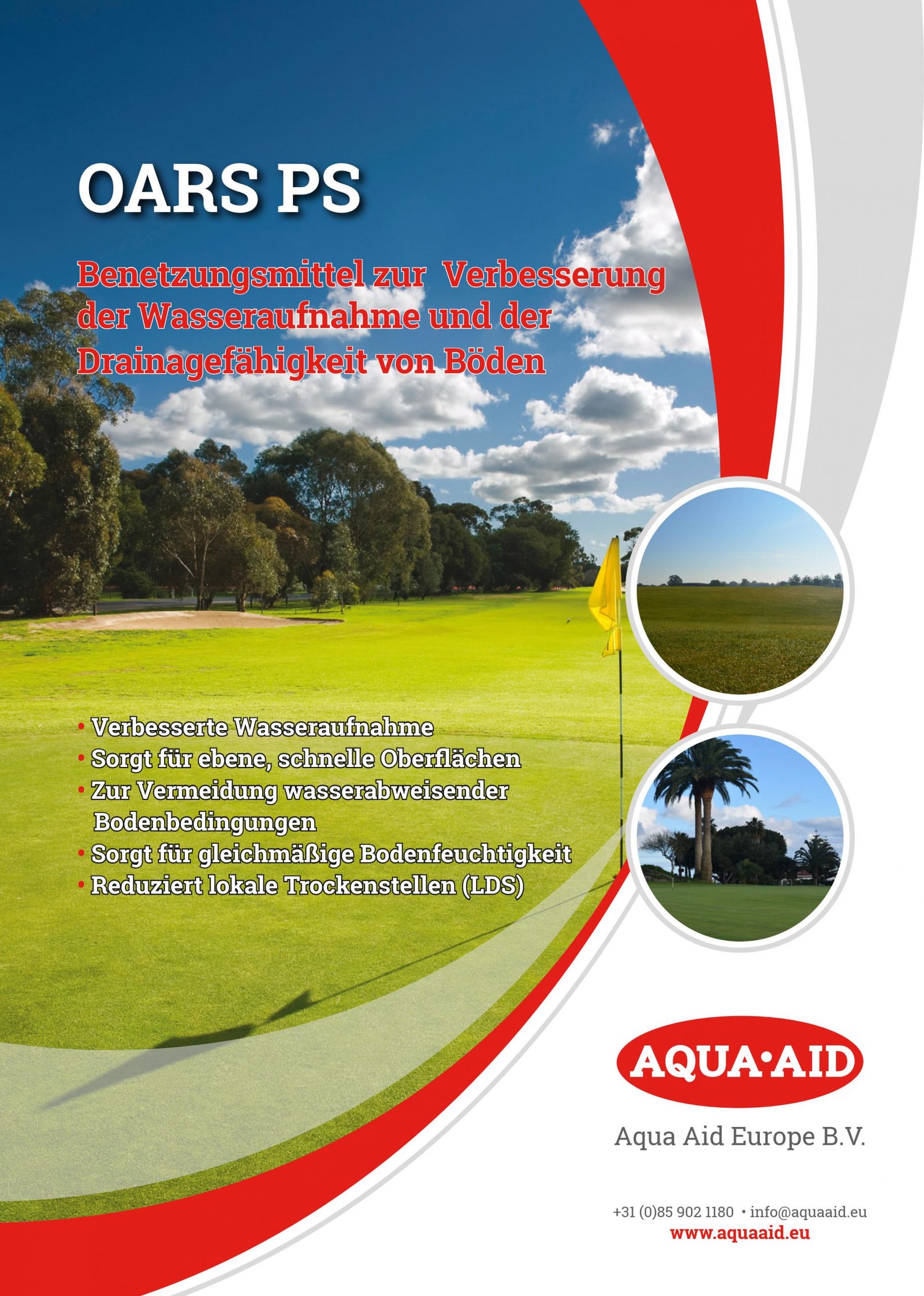 OARS PS

Benetzungsmittel zur Verbesserung der Wasseraufnahme und der Drainagefähigkeit von Böden

• Verbesserte Wasseraufnahme
• Sorgt für ebene, schnelle Oberflächen
• Zur Vermeidung wasserabweisender Bodenbedingungen
• Sorgt für gleichmäßige Bodenfeuchtigkeit
• Reduziert lokale Trockenstellen (LDS)

AQUA•AID

Aqua Aid Europe B.V.

+31 (0)85 902 1180 • info@aquaaid.eu
www.aquaaid.eu